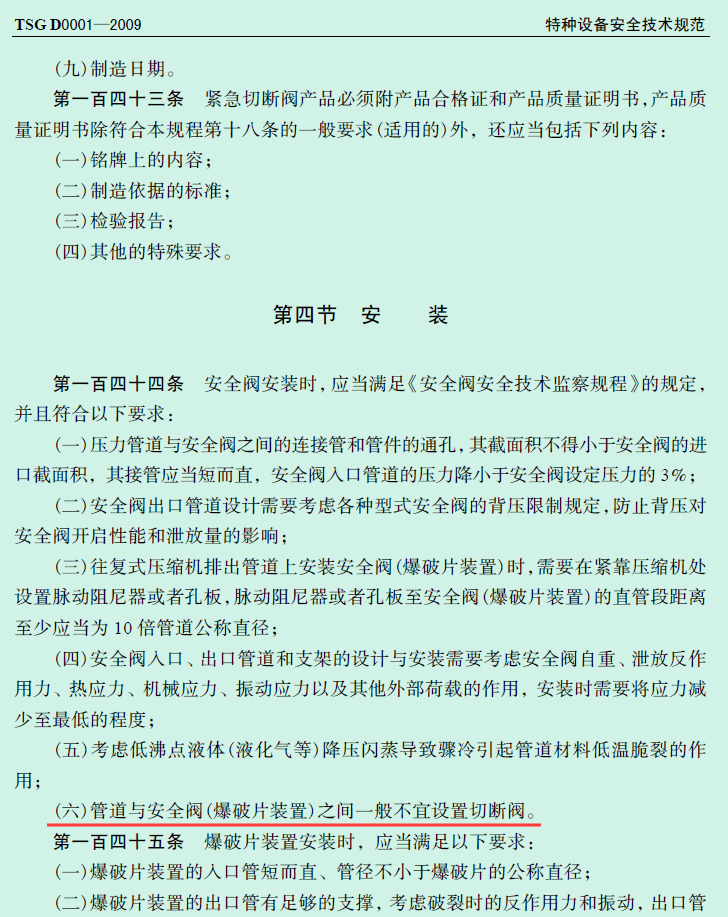 TSG D0001—2009　　特种设备安全技术规范

(九)制造日期。

第一百四十三条　紧急切断阀产品必须附产品合格证和产品质量证明书，产品质量证明书除符合本规程第十八条的一般要求(适用的)外，还应当包括下列内容：

(一)铭牌上的内容；

(二)制造依据的标准；

(三)检验报告；

(四)其他的特殊要求。

第四节　安　装

第一百四十四条　安全阀安装时，应当满足《安全阀安全技术监察规程》的规定，并且符合以下要求：

(一)压力管道与安全阀之间的连接管和管件的通孔，其截面积不得小于安全阀的进口截面积，其接管应当短而直，安全阀入口管道的压力降小于安全阀设定压力的3%；

(二)安全阀出口管道设计需要考虑各种型式安全阀的背压限制规定，防止背压对安全阀开启性能和泄放量的影响；

(三)往复式压缩机排出管道上安装安全阀(爆破片装置)时，需要在紧靠压缩机处设置脉动阻尼器或者孔板，脉动阻尼器或者孔板至安全阀(爆破片装置)的直管段距离至少应当为10倍管道公称直径；

(四)安全阀入口、出口管道和支架的设计与安装需要考虑安全阀自重、泄放反作用力、热应力、机械应力、振动应力以及其他外部荷载的作用，安装时需要将应力减少至最低的程度；

(五)考虑低沸点液体(液化气等)降压闪蒸导致骤冷引起管道材料低温脆裂的作用；

(六)管道与安全阀(爆破片装置)之间一般不宜设置切断阀。

第一百四十五条　爆破片装置安装时，应当满足以下要求：

(一)爆破片装置的入口管短而直、管径不小于爆破片的公称直径；

(二)爆破片装置的出口管有足够的支撑，考虑破裂时的反作用力和振动，出口管